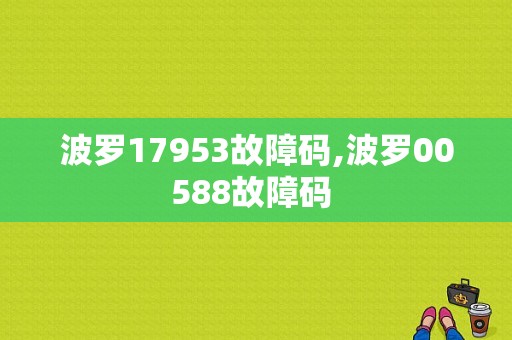 波罗17953故障码,波罗00588故障码